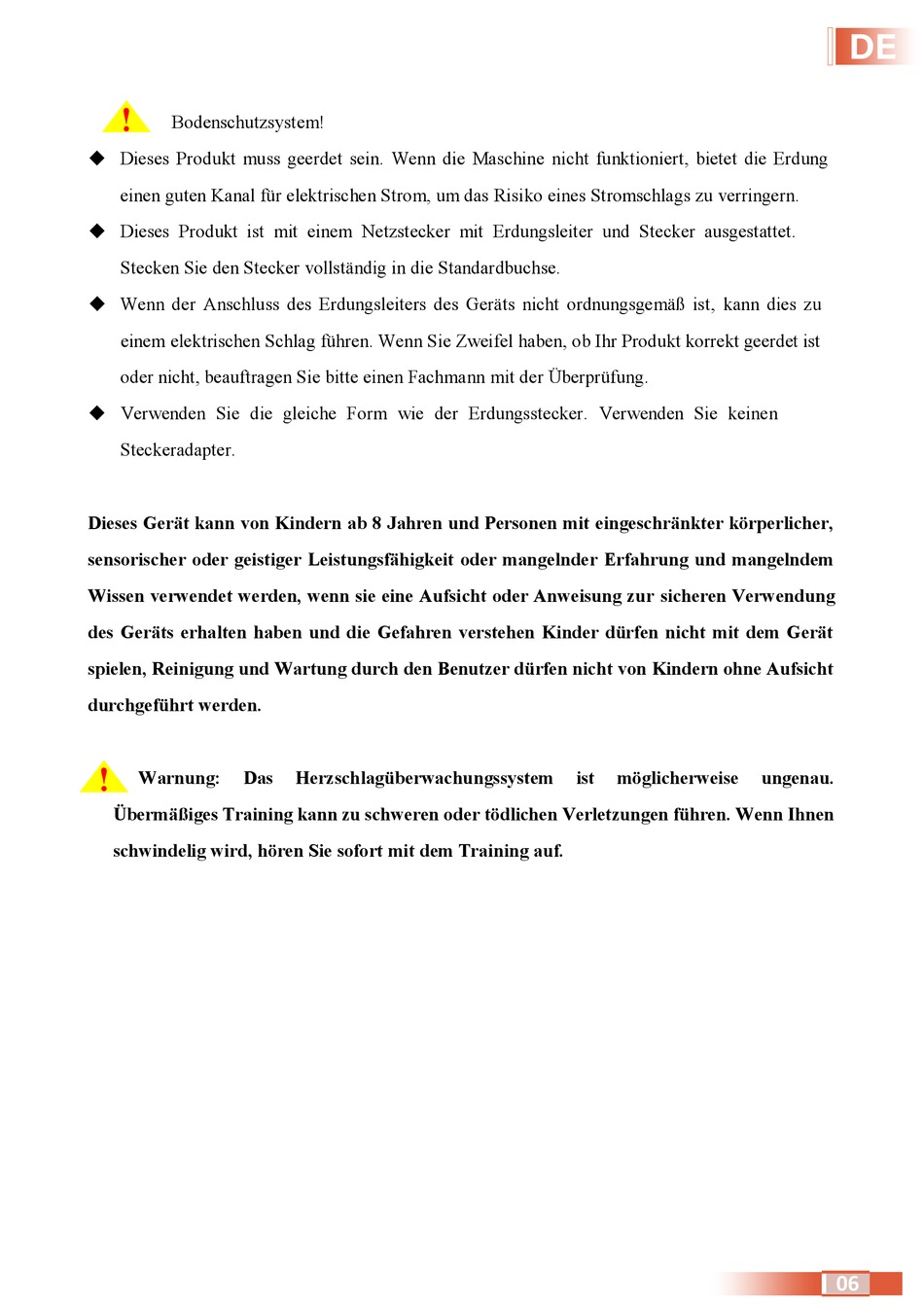 DE

Bodenschutzsystem!

◆ Dieses Produkt muss geerdet sein. Wenn die Maschine nicht funktioniert, bietet die Erdung einen guten Kanal für elektrischen Strom, um das Risiko eines Stromschlags zu verringern.

◆ Dieses Produkt ist mit einem Netzstecker mit Erdungsleiter und Stecker ausgestattet. Stecken Sie den Stecker vollständig in die Standardbuchse.

◆ Wenn der Anschluss des Erdungsleiters des Geräts nicht ordnungsgemäß ist, kann dies zu einem elektrischen Schlag führen. Wenn Sie Zweifel haben, ob Ihr Produkt korrekt geerdet ist oder nicht, beauftragen Sie bitte einen Fachmann mit der Überprüfung.

◆ Verwenden Sie die gleiche Form wie der Erdungsstecker. Verwenden Sie keinen Steckeradapter.

Dieses Gerät kann von Kindern ab 8 Jahren und Personen mit eingeschränkter körperlicher, sensorischer oder geistiger Leistungsfähigkeit oder mangelnder Erfahrung und mangelndem Wissen verwendet werden, wenn sie eine Aufsicht oder Anweisung zur sicheren Verwendung des Geräts erhalten haben und die Gefahren verstehen Kinder dürfen nicht mit dem Gerät spielen, Reinigung und Wartung durch den Benutzer dürfen nicht von Kindern ohne Aufsicht durchgeführt werden.

Warnung: Das Herzschlagüberwachungssystem ist möglicherweise ungenau. Übermäßiges Training kann zu schweren oder tödlichen Verletzungen führen. Wenn Ihnen schwindelig wird, hören Sie sofort mit dem Training auf.

06